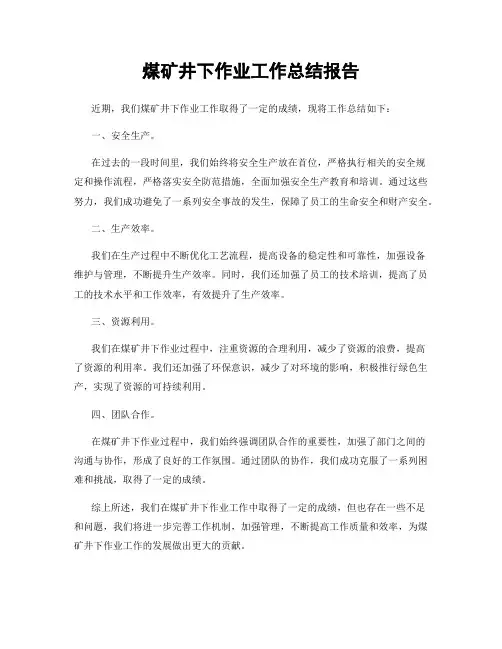 煤矿井下作业工作总结报告

近期，我们煤矿井下作业工作取得了一定的成绩，现将工作总结如下：

一、安全生产。

在过去的一段时间里，我们始终将安全生产放在首位，严格执行相关的安全规定和操作流程，严格落实安全防范措施，全面加强安全生产教育和培训。通过这些努力，我们成功避免了一系列安全事故的发生，保障了员工的生命安全和财产安全。

二、生产效率。

我们在生产过程中不断优化工艺流程，提高设备的稳定性和可靠性，加强设备维护与管理，不断提升生产效率。同时，我们还加强了员工的技术培训，提高了员工的技术水平和工作效率，有效提升了生产效率。

三、资源利用。

我们在煤矿井下作业过程中，注重资源的合理利用，减少了资源的浪费，提高了资源的利用率。我们还加强了环保意识，减少了对环境的影响，积极推行绿色生产，实现了资源的可持续利用。

四、团队合作。

在煤矿井下作业过程中，我们始终强调团队合作的重要性，加强了部门之间的沟通与协作，形成了良好的工作氛围。通过团队的协作，我们成功克服了一系列困难和挑战，取得了一定的成绩。

综上所述，我们在煤矿井下作业工作中取得了一定的成绩，但也存在一些不足和问题，我们将进一步完善工作机制，加强管理，不断提高工作质量和效率，为煤矿井下作业工作的发展做出更大的贡献。